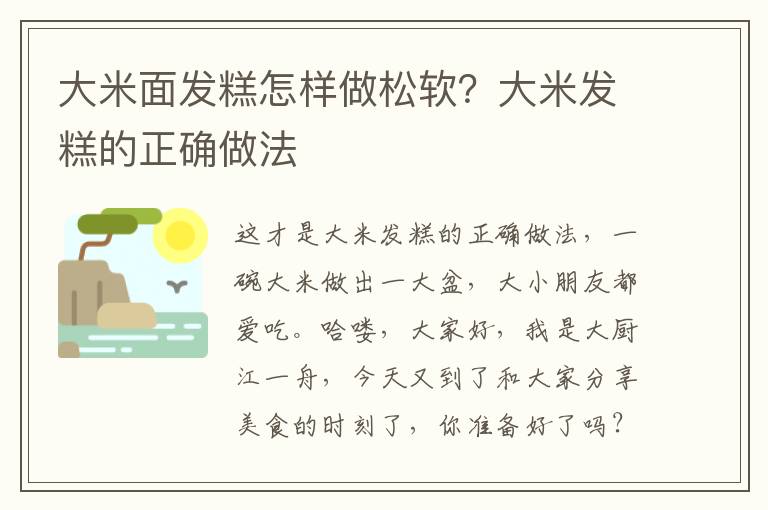 大米面发糕怎样做松软？大米发糕的正确做法

这才是大米发糕的正确做法，一碗大米做出一大盆，大小朋友都爱吃。哈喽，大家好，我是大厨江一舟，今天又到了和大家分享美食的时刻了，你准备好了吗？